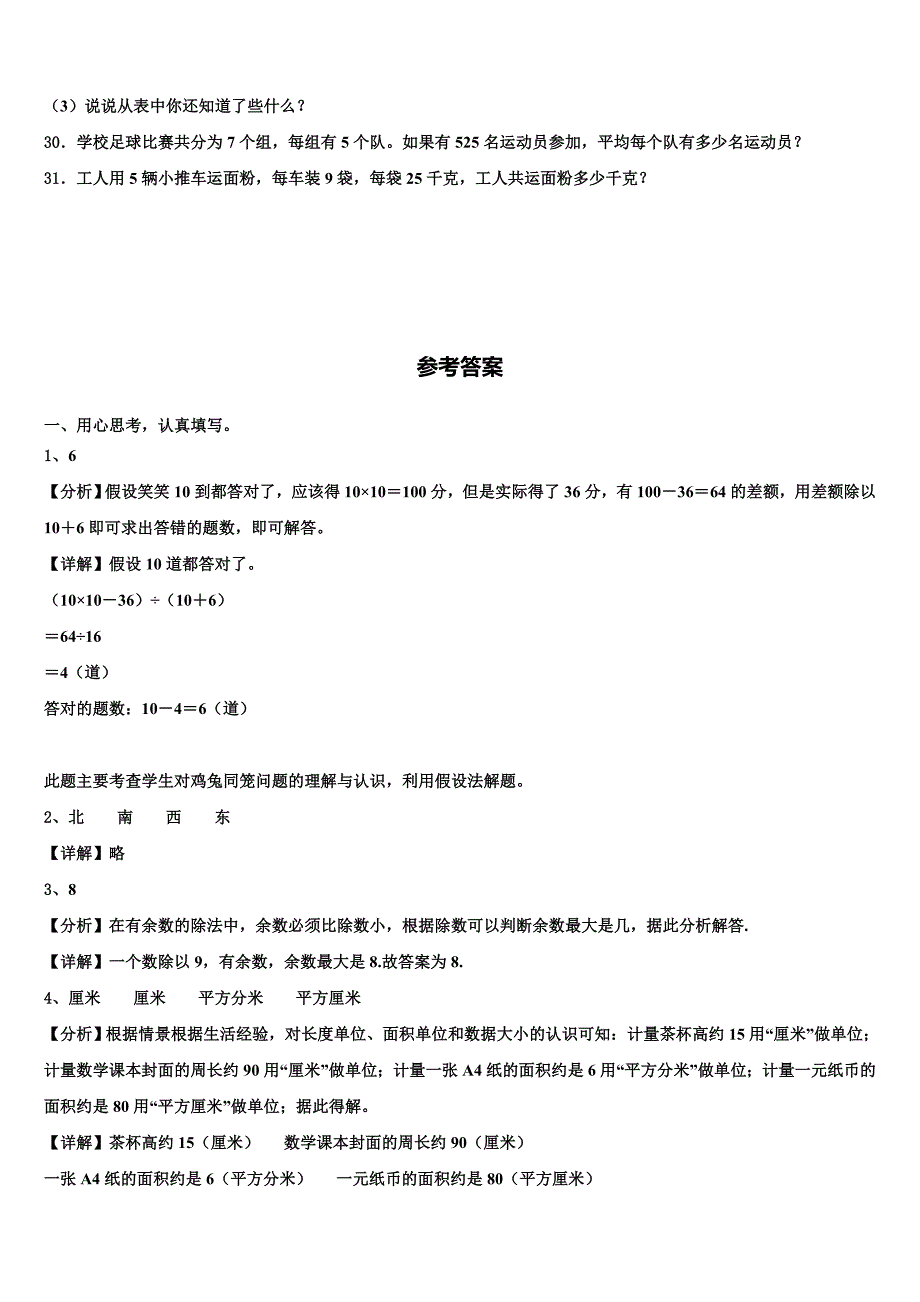 （3）说说从表中你还知道了些什么？

30．学校足球比赛共分为 7 个组，每组有 5 个队。如果有 525 名运动员参加，平均每个队有多少名运动员？

31．工人用 5 辆小推车运面粉，每车装 9 袋，每袋 25 千克，工人共运面粉多少千克？

参考答案

一、用心思考，认真填写。

1、6

【分析】假设笑笑 10 到都答对了，应该得 10×10＝100 分，但是实际得了 36 分，有 100－36＝64 的差额，用差额除以 10＋6 即可求出答错的题数，即可解答。

【详解】假设 10 道都答对了。

（10×10－36）÷（10＋6）

＝64÷16

＝4（道）

答对的题数：10－4＝6（道）

此题主要考查学生对鸡兔同笼问题的理解与认识，利用假设法解题。

2、北　　南　　西　　东

【详解】略

3、8

【分析】在有余数的除法中，余数必须比除数小，根据除数可以判断余数最大是几，据此分析解答.

【详解】一个数除以 9，有余数，余数最大是 8.故答案为 8.

4、厘米　　厘米　　平方分米　　平方厘米

【分析】根据情景根据生活经验，对长度单位、面积单位和数据大小的认识可知：计量茶杯高约 15 用“厘米”做单位；计量数学课本封面的周长约 90 用“厘米”做单位；计量一张 A4 纸的面积约是 6 用“平方分米”做单位；计量一元纸币的面积约是 80 用“平方厘米”做单位；据此得解。

【详解】茶杯高约 15（厘米）　　数学课本封面的周长约 90（厘米）

一张 A4 纸的面积约是 6（平方分米）　　一元纸币的面积约是 80（平方厘米）